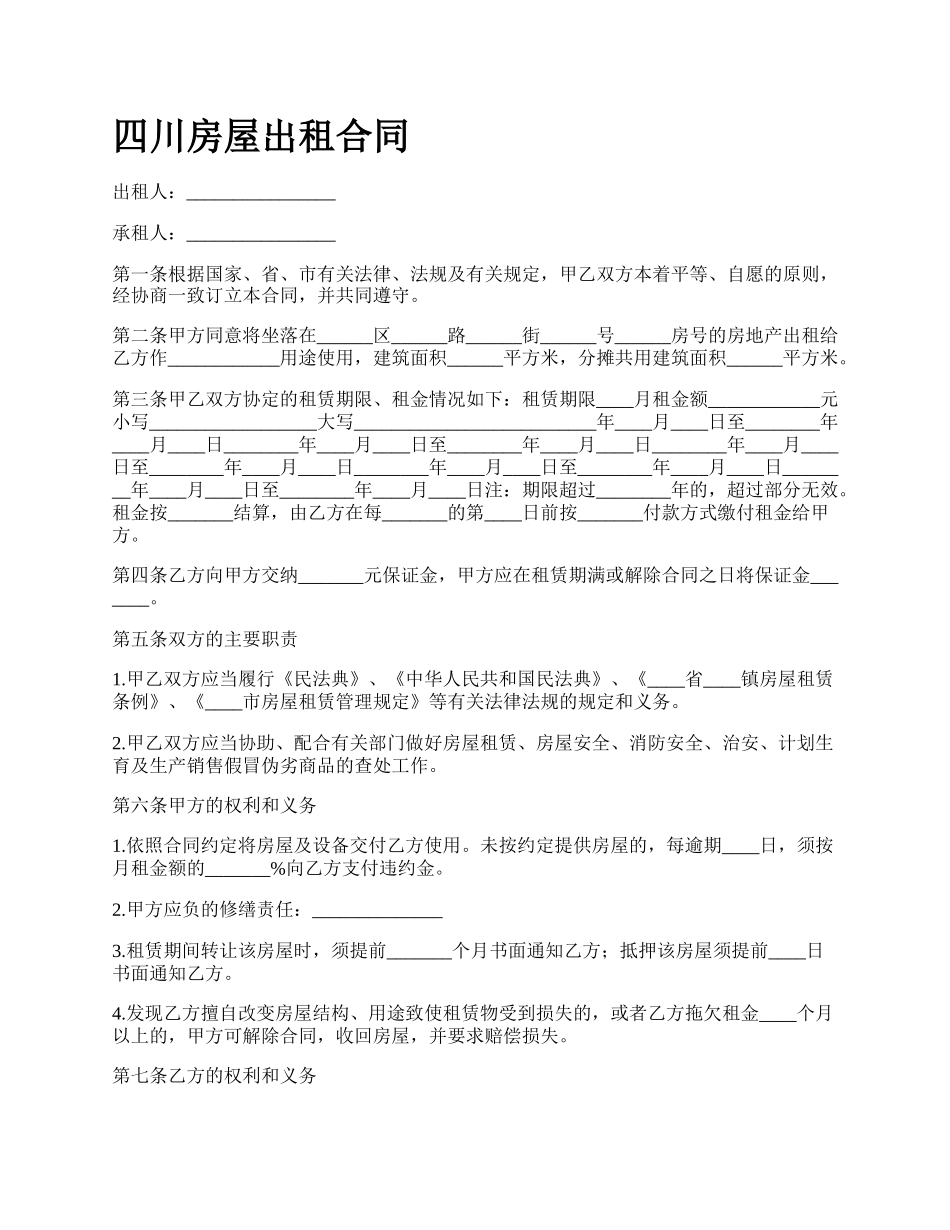 四川房屋出租合同

出租人：________________

承租人：________________

第一条根据国家、省、市有关法律、法规及有关规定，甲乙双方本着平等、自愿的原则，经协商一致订立本合同，并共同遵守。

第二条甲方同意将坐落在______区______路______街______号______房号的房地产出租给乙方作____________用途使用，建筑面积______平方米，分摊共用建筑面积______平方米。

第三条甲乙双方协定的租赁期限、租金情况如下：租赁期限____月租金额____________元小写__________________大写____________________________年____月____日至________年____月____日________年____月____日至________年____月____日________年____月____日至________年____月____日________年____月____日至________年____月____日________年____月____日至________年____月____日注：期限超过________年的，超过部分无效。租金按_______结算，由乙方在每_______的第____日前按_______付款方式缴付租金给甲方。

第四条乙方向甲方交纳_______元保证金，甲方应在租赁期满或解除合同之日将保证金_______。

第五条双方的主要职责

1.甲乙双方应当履行《民法典》、《中华人民共和国民法典》、《____省____镇房屋租赁条例》、《____市房屋租赁管理规定》等有关法律法规的规定和义务。

2.甲乙双方应当协助、配合有关部门做好房屋租赁、房屋安全、消防安全、治安、计划生育及生产销售假冒伪劣商品的查处工作。

第六条甲方的权利和义务

1.依照合同约定将房屋及设备交付乙方使用。未按约定提供房屋的，每逾期____日，须按月租金额的_______%向乙方支付违约金。

2.甲方应负的修缮责任：______________

3.租赁期间转让该房屋时，须提前_______个月书面通知乙方；抵押该房屋须提前____日书面通知乙方。

4.发现乙方擅自改变房屋结构、用途致使租赁物受到损失的，或者乙方拖欠租金____个月以上的，甲方可解除合同，收回房屋，并要求赔偿损失。

第七条乙方的权利和义务